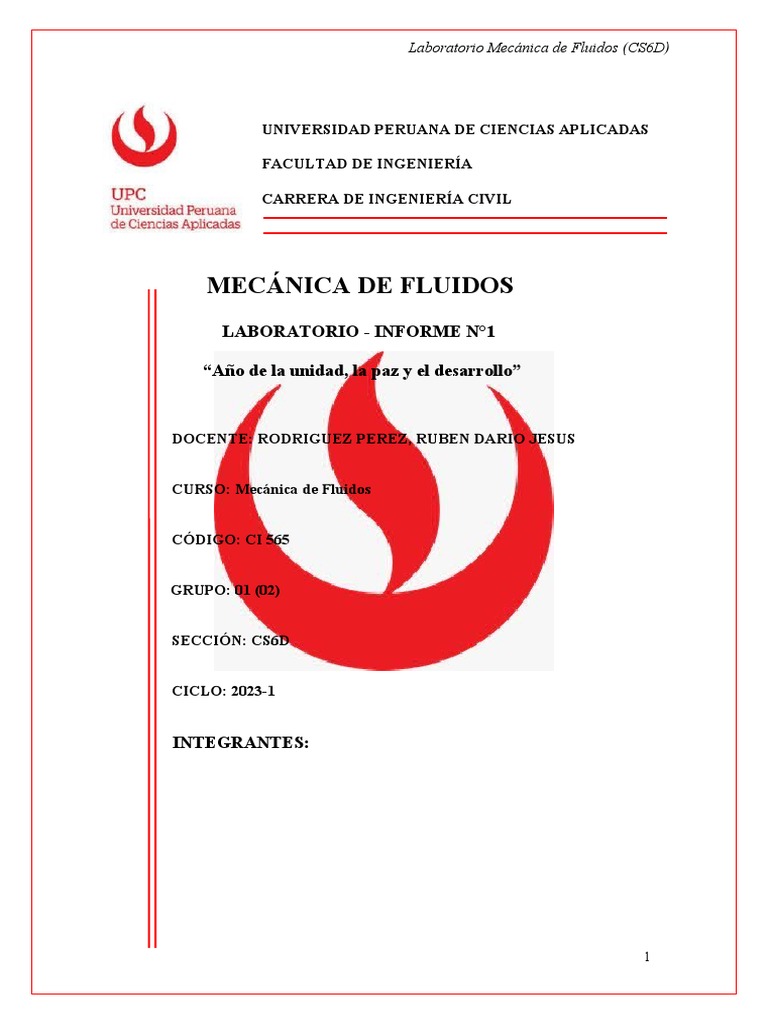 Laboratorio Mecánica de Fluidos (CS6D)

UPC
Universidad Peruana de Ciencias Aplicadas

UNIVERSIDAD PERUANA DE CIENCIAS APLICADAS

FACULTAD DE INGENIERÍA

CARRERA DE INGENIERÍA CIVIL

MECÁNICA DE FLUIDOS

LABORATORIO - INFORME N°1

“Año de la unidad, la paz y el desarrollo”

DOCENTE: RODRIGUEZ PEREZ, RUBEN DARIO JESUS

CURSO: Mecánica de Fluidos

CÓDIGO: CI 565

GRUPO: 01 (02)

SECCIÓN: CS6D

CICLO: 2023-1

INTEGRANTES:

1